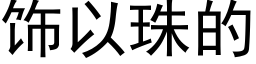 饰以珠的